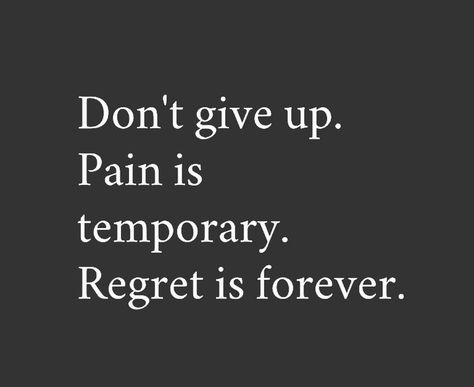 Don't give up. Pain is temporary. Regret is forever.